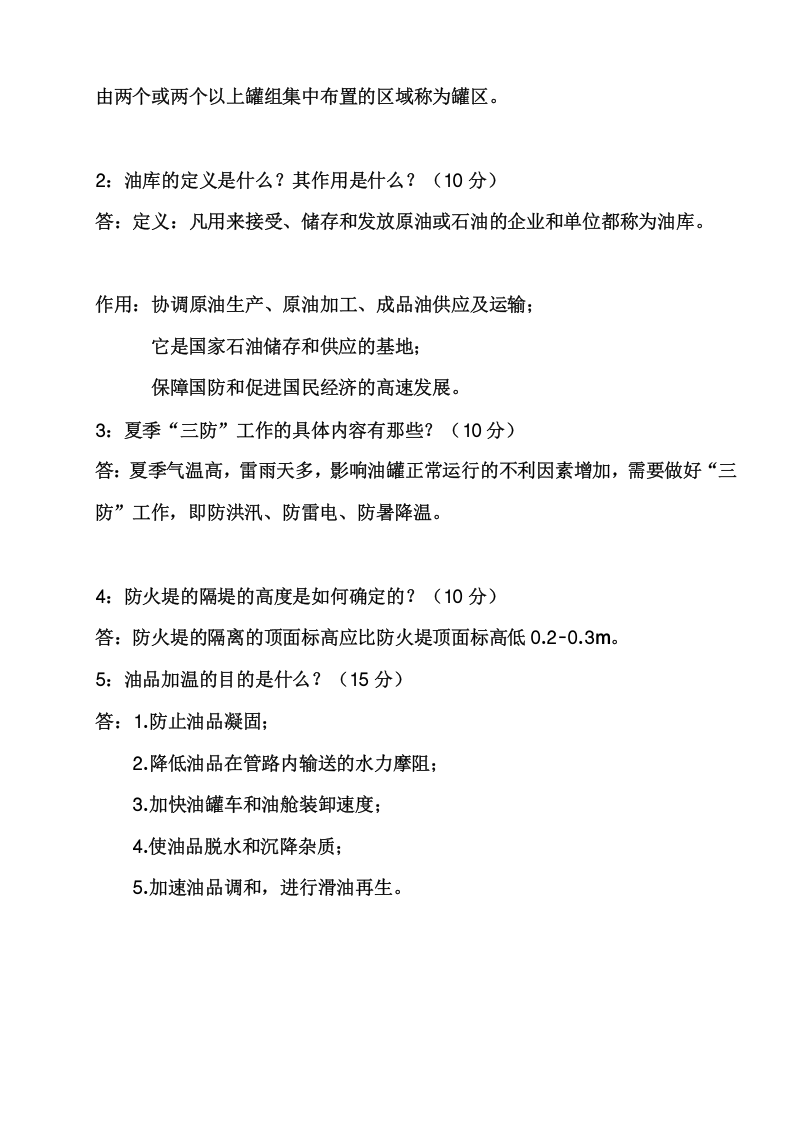 由两个或两个以上罐组集中布置的区域称为罐区。

2：油库的定义是什么？其作用是什么？（10分）

答：定义：凡用来接受、储存和发放原油或石油的企业和单位都称为油库。

作用：协调原油生产、原油加工、成品油供应及运输；

它是国家石油储存和供应的基地；

保障国防和促进国民经济的高速发展。

3：夏季“三防”工作的具体内容有那些？（10分）

答：夏季气温高，雷雨天多，影响油罐正常运行的不利因素增加，需要做好“三防”工作，即防洪汛、防雷电、防暑降温。

4：防火堤的隔堤的高度是如何确定的？（10分）

答：防火堤的隔离的顶面标高应比防火堤顶面标高低0.2-0.3m。

5：油品加温的目的是什么？（15分）

答：1.防止油品凝固；

2.降低油品在管路内输送的水力摩阻；

3.加快油罐车和油舱装卸速度；

4.使油品脱水和沉降杂质；

5.加速油品调和，进行滑油再生。